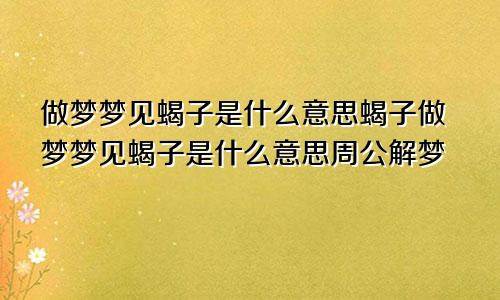 做梦梦见蝎子是什么意思蝎子做梦梦见蝎子是什么意思周公解梦